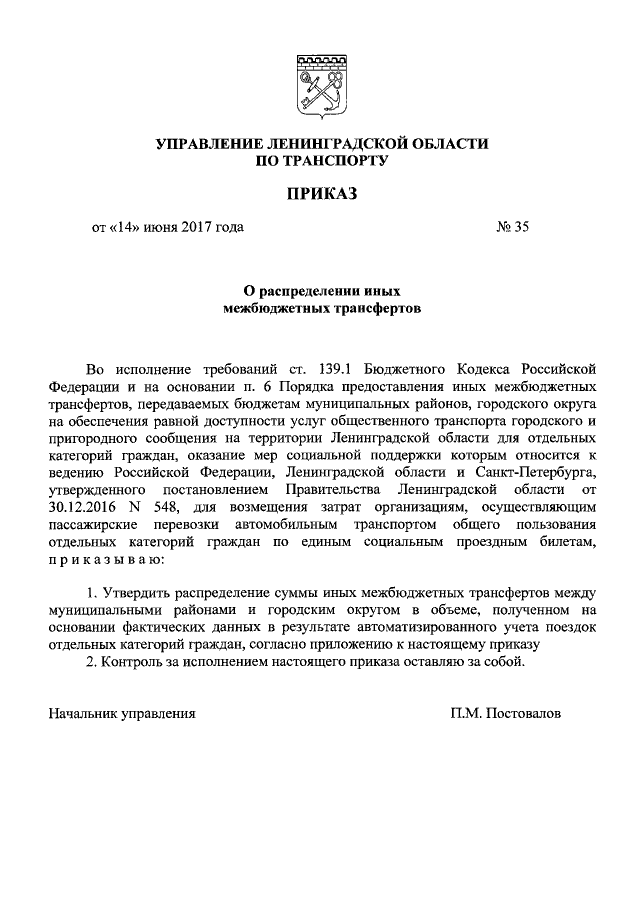 УПРАВЛЕНИЕ ЛЕНИНГРАДСКОЙ ОБЛАСТИ
ПО ТРАНСПОРТУ

ПРИКАЗ

от «14» июня 2017 года № 35

О распределении иных
межбюджетных трансфертов

Во исполнение требований ст. 139.1 Бюджетного Кодекса Российской Федерации и на основании п. 6 Порядка предоставления иных межбюджетных трансфертов, передаваемых бюджетам муниципальных районов, городского округа на обеспечения равной доступности услуг общественного транспорта городского и пригородного сообщения на территории Ленинградской области для отдельных категорий граждан, оказание мер социальной поддержки которым относится к ведению Российской Федерации, Ленинградской области и Санкт-Петербурга, утвержденного постановлением Правительства Ленинградской области от 30.12.2016 N 548, для возмещения затрат организациям, осуществляющим пассажирские перевозки автомобильным транспортом общего пользования отдельных категорий граждан по единым социальным проездным билетам, п р и к а з ы в а ю:

1. Утвердить распределение суммы иных межбюджетных трансфертов между муниципальными районами и городским округом в объеме, полученном на основании фактических данных в результате автоматизированного учета поездок отдельных категорий граждан, согласно приложению к настоящему приказу
2. Контроль за исполнением настоящего приказа оставляю за собой.

Начальник управления П.М. Постовалов